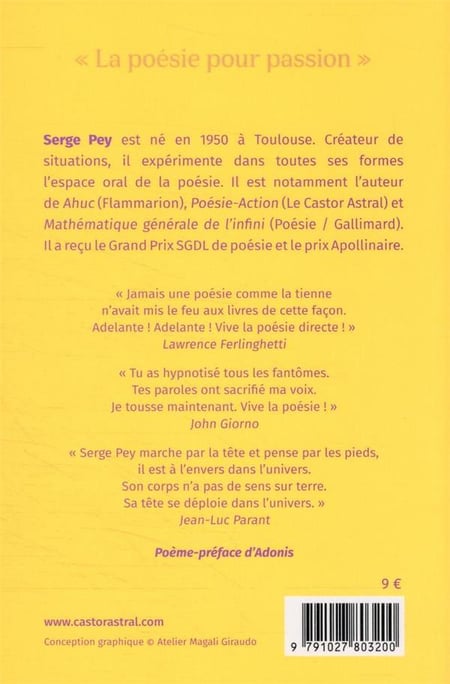 « La poésie pour passion »

Serge Pey est né en 1950 à Toulouse. Créateur de situations, il expérimente dans toutes ses formes l'espace oral de la poésie. Il est notamment l'auteur de Ahuc (Flammarion), Poésie-Action (Le Castor Astral) et Mathématique générale de l'infini (Poésie / Gallimard). Il a reçu le Grand Prix SGDL de poésie et le prix Apollinaire.

« Jamais une poésie comme la tienne
n'avait mis le feu aux livres de cette façon.
Adelante ! Adelante ! Vive la poésie directe ! »
Lawrence Ferlinghetti

« Tu as hypnotisé tous les fantômes.
Tes paroles ont sacrifié ma voix.
Je tousse maintenant. Vive la poésie ! »
John Giorno

« Serge Pey marche par la tête et pense par les pieds,
il est à l'envers dans l'univers.
Son corps n'a pas de sens sur terre.
Sa tête se déploie dans l'univers. »
Jean-Luc Parant

Poème-préface d'Adonis

9 €

www.castorastral.com
Conception graphique © Atelier Magali Giraudo

9 791027 803200